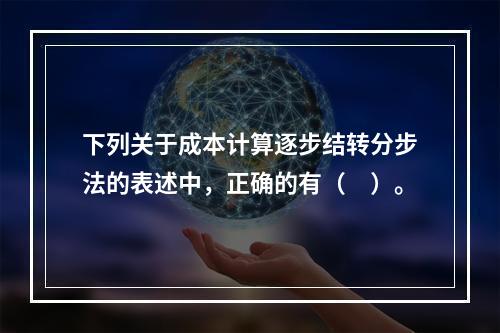 下列关于成本计算逐步结转分步法的表述中，正确的有（　）。